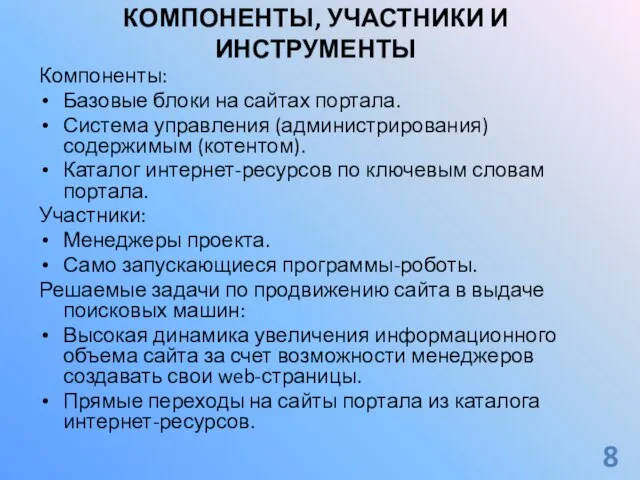 КОМПОНЕНТЫ, УЧАСТНИКИ И ИНСТРУМЕНТЫ

Компоненты:
• Базовые блоки на сайтах портала.
• Система управления (администрирования) содержимым (котентом).
• Каталог интернет-ресурсов по ключевым словам портала.

Участники:
• Менеджеры проекта.
• Само запускающиеся программы-роботы.

Решаемые задачи по продвижению сайта в выдаче поисковых машин:
• Высокая динамика увеличения информационного объема сайта за счет возможности менеджеров создавать свои web-страницы.
• Прямые переходы на сайты портала из каталога интернет-ресурсов.

8